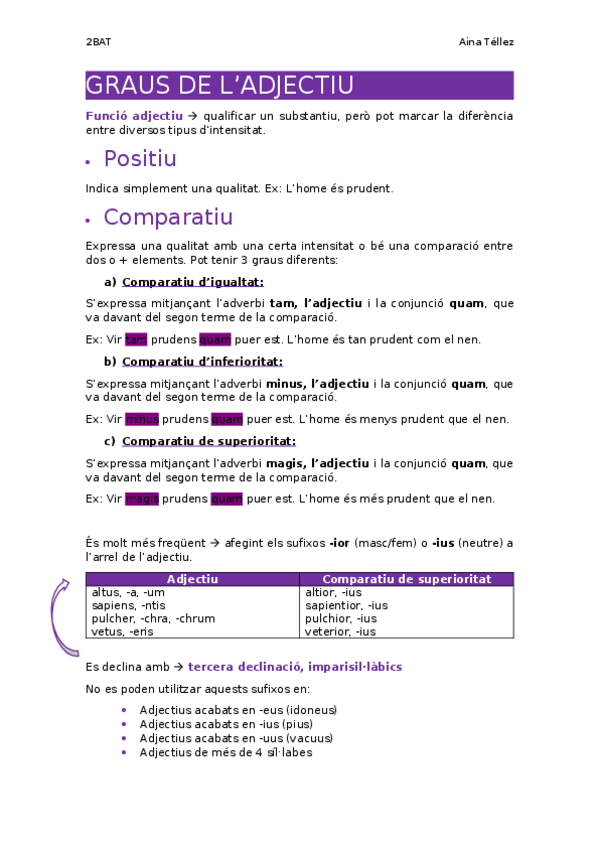 2BAT

Aina Téllez

GRAUS DE L'ADJECTIU

Funció adjectiu → qualificar un substantiu, però pot marcar la diferència entre diversos tipus d'intensitat.

• Positiu

Indica simplement una qualitat. Ex: L'home és prudent.

• Comparatiu

Expressa una qualitat amb una certa intensitat o bé una comparació entre dos o + elements. Pot tenir 3 graus diferents:

a) Comparatiu d'igualtat:

S'expressa mitjançant l'adverbi tam, l'adjectiu i la conjunció quam, que va davant del segon terme de la comparació.

Ex: Vir tam prudens quam puer est. L'home és tan prudent com el nen.

b) Comparatiu d'inferioritat:

S'expressa mitjançant l'adverbi minus, l'adjectiu i la conjunció quam, que va davant del segon terme de la comparació.

Ex: Vir minus prudens quam puer est. L'home és menys prudent que el nen.

c) Comparatiu de superioritat:

S'expressa mitjançant l'adverbi magis, l'adjectiu i la conjunció quam, que va davant del segon terme de la comparació.

Ex: Vir magis prudens quam puer est. L'home és més prudent que el nen.

És molt més freqüent → afegint els sufixos -ior (masc/fem) o -ius (neutre) a l'arrel de l'adjectiu.

| Adjectiu | Comparatiu de superioritat |
|---|---|
| altus, -a, -um | altior, -ius |
| sapiens, -ntis | sapientior, -ius |
| pulcher, -chra, -chrum | pulchior, -ius |
| vetus, -eris | veterior, -ius |

Es declina amb → tercera declinació, imparisil·làbics

No es poden utilitzar aquests sufixos en:

• Adjectius acabats en -eus (idoneus)
• Adjectius acabats en -ius (pius)
• Adjectius acabats en -uus (vacuus)
• Adjectius de més de 4 síl·labes